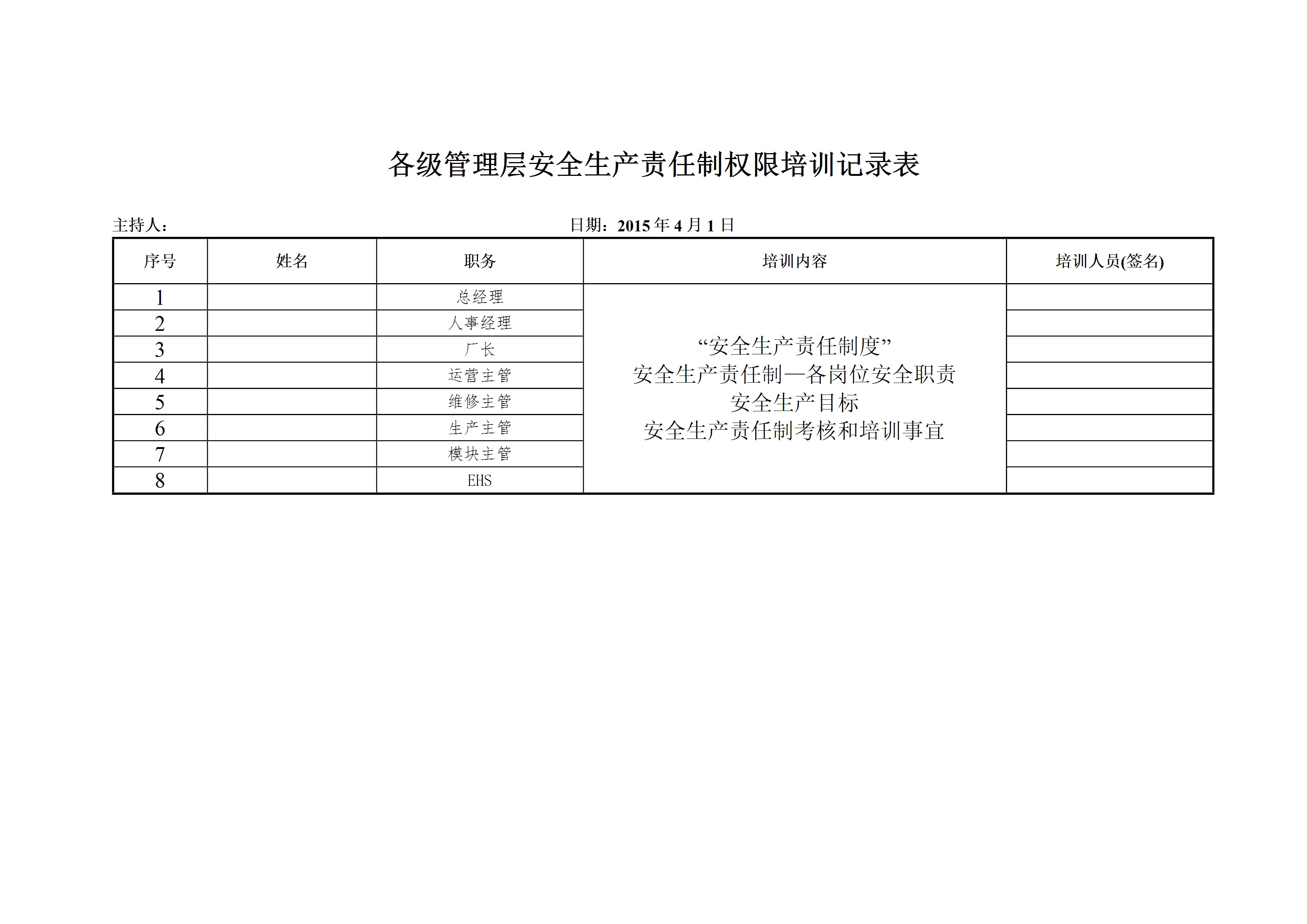 各级管理层安全生产责任制权限培训记录表

主持人：                                        日期：2015年4月1日

| 序号 | 姓名 | 职务 | 培训内容 | 培训人员(签名) |
|---|---|---|---|---|
| 1 |  | 总经理 | “安全生产责任制度” 安全生产责任制—各岗位安全职责 安全生产目标 安全生产责任制考核和培训事宜 |  |
| 2 |  | 人事经理 |  |  |
| 3 |  | 厂长 |  |  |
| 4 |  | 运营主管 |  |  |
| 5 |  | 维修主管 |  |  |
| 6 |  | 生产主管 |  |  |
| 7 |  | 模块主管 |  |  |
| 8 |  | EHS |  |  |